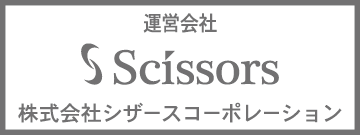 運営会社

Scissors

株式会社シザースコーポレーション